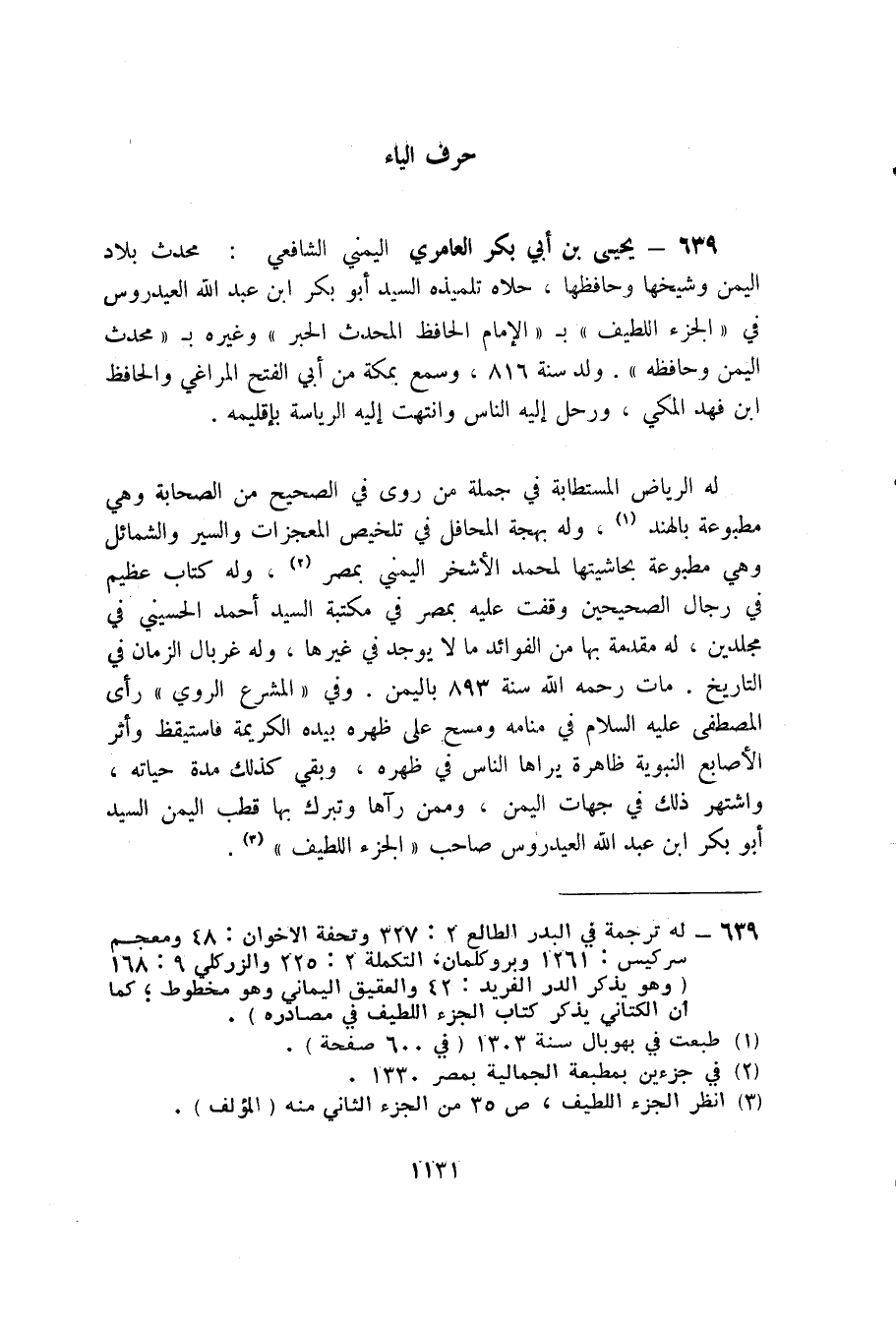 حرف الياء

٦٣٩ – يحيى بن أبي بكر العامري اليمني الشافعي : محدث بلاد اليمن وشيخها وحافظها ، حلاه تلميذه السيد أبو بكر ابن عبد الله العيدروس في « الجزء اللطيف » بـ « الإمام الحافظ المحدث الحبر » وغيره بـ « محدث اليمن وحافظه » . ولد سنة ٨١٦ ، وسمع بمكة من أبي الفتح المراغي والحافظ ابن فهد المكي ، ورحل إليه الناس وانتهت إليه الرياسة بإقليمه .

له الرياض المستطابة في جملة من روى في الصحيح من الصحابة وهي مطبوعة بالهند (١) ، وله بهجة المحافل في تلخيص المعجزات والسير والشمائل وهي مطبوعة بحاشيتها لمحمد الأشخر اليمني بمصر (٢) ، وله كتاب عظيم في رجال الصحيحين وقفت عليه بمصر في مكتبة السيد أحمد الحسيني في مجلدين ، له مقدمة بها من الفوائد ما لا يوجد في غيرها ، وله غربال الزمان في التاريخ . مات رحمه الله سنة ٨٩٣ باليمن . وفي « المشرع الروي » رأى المصطفى عليه السلام في منامه ومسح على ظهره بيده الكريمة فاستيقظ وأثر الأصابع النبوية ظاهرة يراها الناس في ظهره ، وبقي كذلك مدة حياته ، واشتهر ذلك في جهات اليمن ، وممن رآها وتبرك بها قطب اليمن السيد أبو بكر ابن عبد الله العيدروس صاحب « الجزء اللطيف » (٣) .

٦٣٩ – له ترجمة في البدر الطالع ٢ : ٣٢٧ وتحفة الاخوان : ٤٨ ومعجم سركيس : ١٢٦١ وبروكلمان، التكملة ٢ : ٢٢٥ والزركلي ٩ : ١٦٨ ( وهو يذكر الدر الفريد : ٤٢ والعقيق اليماني وهو مخطوط ؛ كما أن الكتاني يذكر كتاب الجزء اللطيف في مصادره ) .
(١) طبعت في بهوبال سنة ١٣٠٣ ( في ٦٠٠ صفحة ) .
(٢) في جزءين بمطبعة الجمالية بمصر ١٣٣٠ .
(٣) انظر الجزء اللطيف ، ص ٣٥ من الجزء الثاني منه ( المؤلف ) .

١١٣١